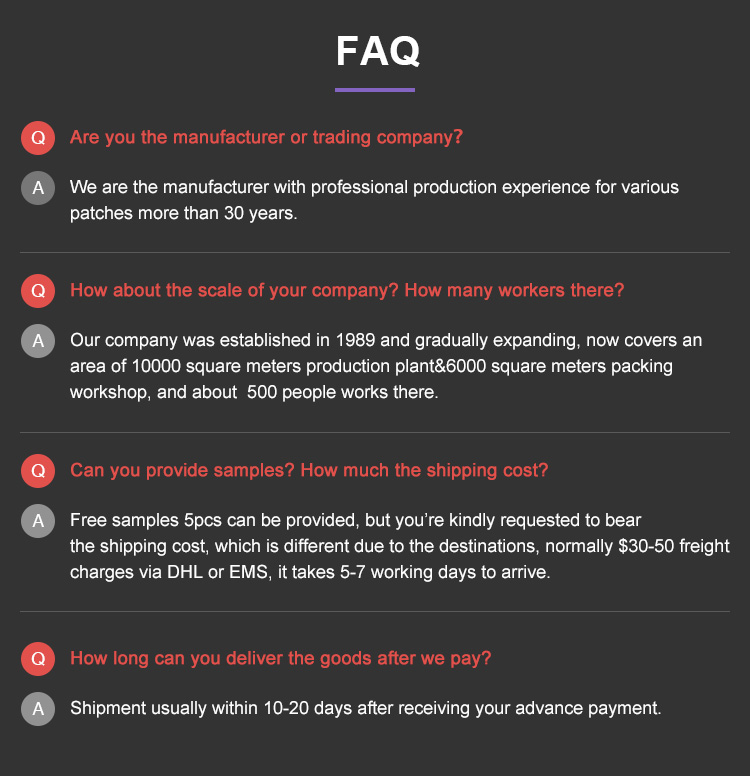 FAQ

Q Are you the manufacturer or trading company?

A We are the manufacturer with professional production experience for various patches more than 30 years.

Q How about the scale of your company? How many workers there?

A Our company was established in 1989 and gradually expanding, now covers an area of 10000 square meters production plant&6000 square meters packing workshop, and about 500 people works there.

Q Can you provide samples? How much the shipping cost?

A Free samples 5pcs can be provided, but you're kindly requested to bear the shipping cost, which is different due to the destinations, normally $30-50 freight charges via DHL or EMS, it takes 5-7 working days to arrive.

Q How long can you deliver the goods after we pay?

A Shipment usually within 10-20 days after receiving your advance payment.